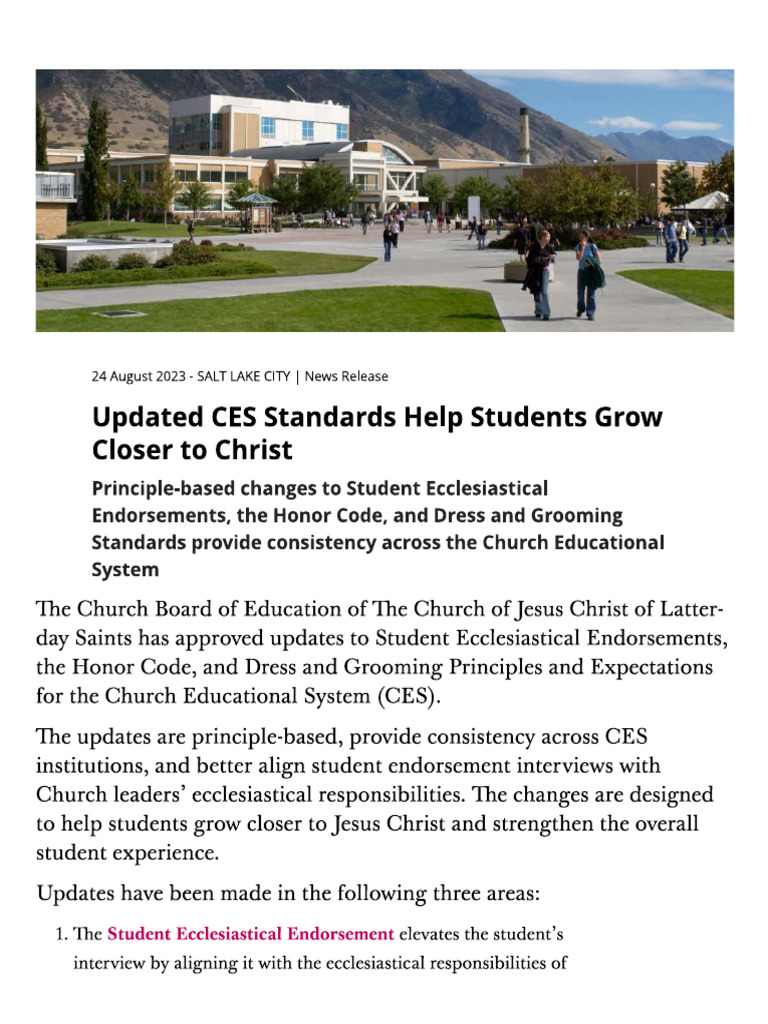 24 August 2023 - SALT LAKE CITY | News Release

Updated CES Standards Help Students Grow Closer to Christ

Principle-based changes to Student Ecclesiastical Endorsements, the Honor Code, and Dress and Grooming Standards provide consistency across the Church Educational System

The Church Board of Education of The Church of Jesus Christ of Latter-day Saints has approved updates to Student Ecclesiastical Endorsements, the Honor Code, and Dress and Grooming Principles and Expectations for the Church Educational System (CES).

The updates are principle-based, provide consistency across CES institutions, and better align student endorsement interviews with Church leaders' ecclesiastical responsibilities. The changes are designed to help students grow closer to Jesus Christ and strengthen the overall student experience.

Updates have been made in the following three areas:

1. The Student Ecclesiastical Endorsement elevates the student's interview by aligning it with the ecclesiastical responsibilities of